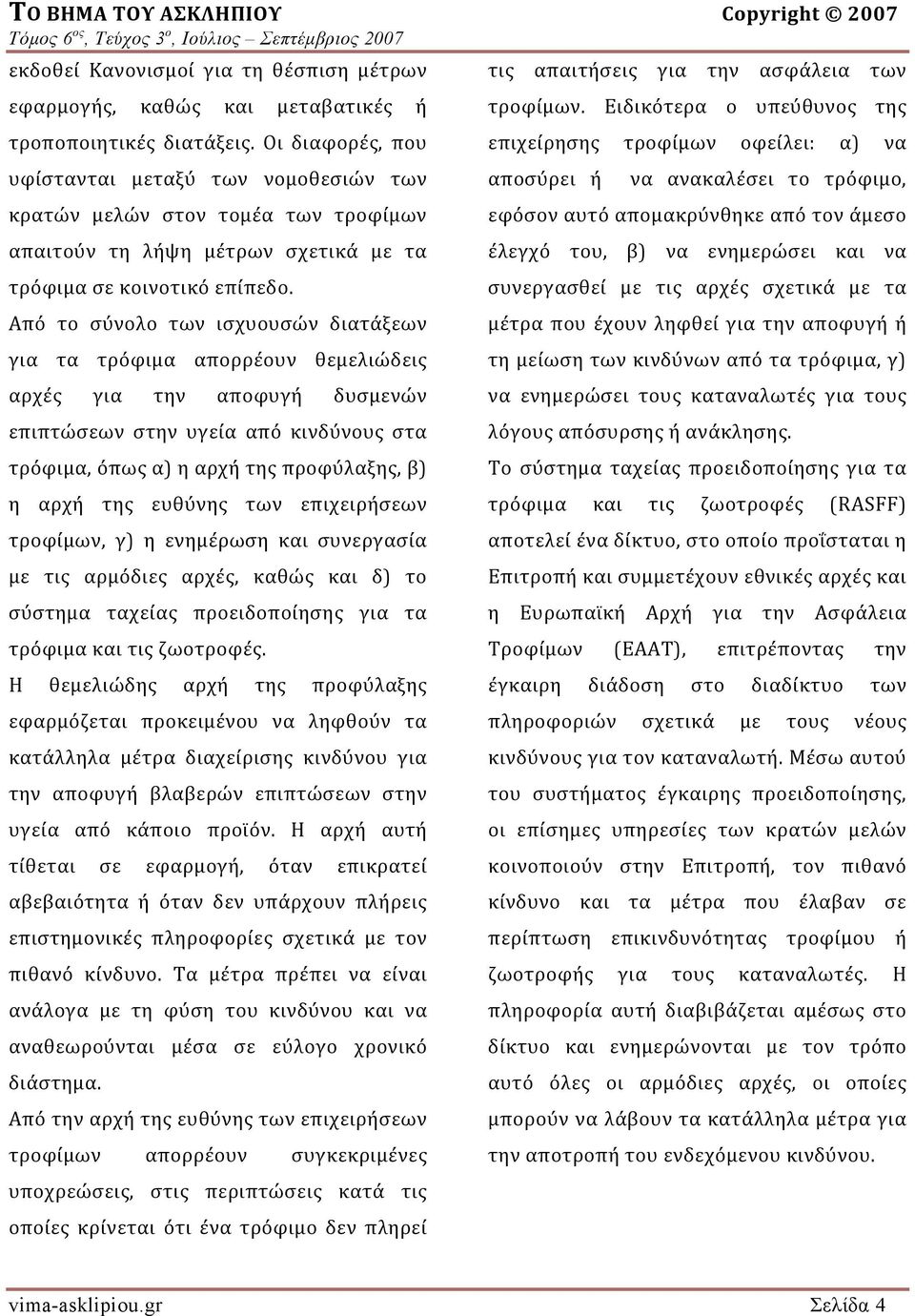 ΤΟ ΒΗΜΑ ΤΟΥ ΑΣΚΛΗΠΙΟΥ Copyright © 2007
Τόμος 6ος, Τεύχος 3ο, Ιούλιος – Σεπτέμβριος 2007

εκδοθεί Κανονισμοί για τη θέσπιση μέτρων εφαρμογής, καθώς και μεταβατικές ή τροποποιητικές διατάξεις. Οι διαφορές, που υφίστανται μεταξύ των νομοθεσιών των κρατών μελών στον τομέα των τροφίμων απαιτούν τη λήψη μέτρων σχετικά με τα τρόφιμα σε κοινοτικό επίπεδο.

Από το σύνολο των ισχυουσών διατάξεων για τα τρόφιμα απορρέουν θεμελιώδεις αρχές για την αποφυγή δυσμενών επιπτώσεων στην υγεία από κινδύνους στα τρόφιμα, όπως α) η αρχή της προφύλαξης, β) η αρχή της ευθύνης των επιχειρήσεων τροφίμων, γ) η ενημέρωση και συνεργασία με τις αρμόδιες αρχές, καθώς και δ) το σύστημα ταχείας προειδοποίησης για τα τρόφιμα και τις ζωοτροφές.

Η θεμελιώδης αρχή της προφύλαξης εφαρμόζεται προκειμένου να ληφθούν τα κατάλληλα μέτρα διαχείρισης κινδύνου για την αποφυγή βλαβερών επιπτώσεων στην υγεία από κάποιο προϊόν. Η αρχή αυτή τίθεται σε εφαρμογή, όταν επικρατεί αβεβαιότητα ή όταν δεν υπάρχουν πλήρεις επιστημονικές πληροφορίες σχετικά με τον πιθανό κίνδυνο. Τα μέτρα πρέπει να είναι ανάλογα με τη φύση του κινδύνου και να αναθεωρούνται μέσα σε εύλογο χρονικό διάστημα.

Από την αρχή της ευθύνης των επιχειρήσεων τροφίμων απορρέουν συγκεκριμένες υποχρεώσεις, στις περιπτώσεις κατά τις οποίες κρίνεται ότι ένα τρόφιμο δεν πληρεί τις απαιτήσεις για την ασφάλεια των τροφίμων. Ειδικότερα ο υπεύθυνος της επιχείρησης τροφίμων οφείλει: α) να αποσύρει ή να ανακαλέσει το τρόφιμο, εφόσον αυτό απομακρύνθηκε από τον άμεσο έλεγχό του, β) να ενημερώσει και να συνεργασθεί με τις αρχές σχετικά με τα μέτρα που έχουν ληφθεί για την αποφυγή ή τη μείωση των κινδύνων από τα τρόφιμα, γ) να ενημερώσει τους καταναλωτές για τους λόγους απόσυρσης ή ανάκλησης.

Το σύστημα ταχείας προειδοποίησης για τα τρόφιμα και τις ζωοτροφές (RASFF) αποτελεί ένα δίκτυο, στο οποίο προΐσταται η Επιτροπή και συμμετέχουν εθνικές αρχές και η Ευρωπαϊκή Αρχή για την Ασφάλεια Τροφίμων (ΕΑΑΤ), επιτρέποντας την έγκαιρη διάδοση στο διαδίκτυο των πληροφοριών σχετικά με τους νέους κινδύνους για τον καταναλωτή. Μέσω αυτού του συστήματος έγκαιρης προειδοποίησης, οι επίσημες υπηρεσίες των κρατών μελών κοινοποιούν στην Επιτροπή, τον πιθανό κίνδυνο και τα μέτρα που έλαβαν σε περίπτωση επικινδυνότητας τροφίμου ή ζωοτροφής για τους καταναλωτές. Η πληροφορία αυτή διαβιβάζεται αμέσως στο δίκτυο και ενημερώνονται με τον τρόπο αυτό όλες οι αρμόδιες αρχές, οι οποίες μπορούν να λάβουν τα κατάλληλα μέτρα για την αποτροπή του ενδεχόμενου κινδύνου.

vima-asklipiou.gr Σελίδα 4